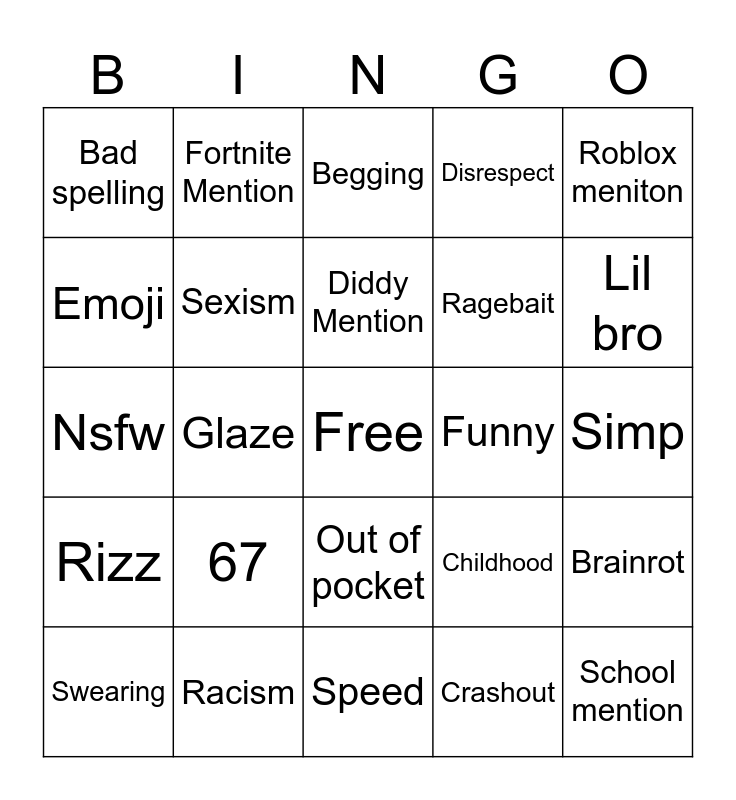 | B | I | N | G | O |
|---|---|---|---|---|
| Bad spelling | Fortnite Mention | Begging | Disrespect | Roblox meniton |
| Emoji | Sexism | Diddy Mention | Ragebait | Lil bro |
| Nsfw | Glaze | Free | Funny | Simp |
| Rizz | 67 | Out of pocket | Childhood | Brainrot |
| Swearing | Racism | Speed | Crashout | School mention |